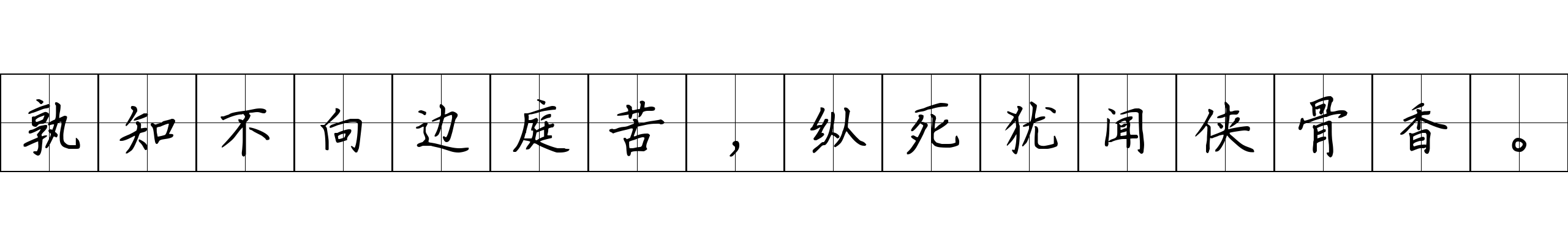 孰知不向边庭苦，纵死犹闻侠骨香。